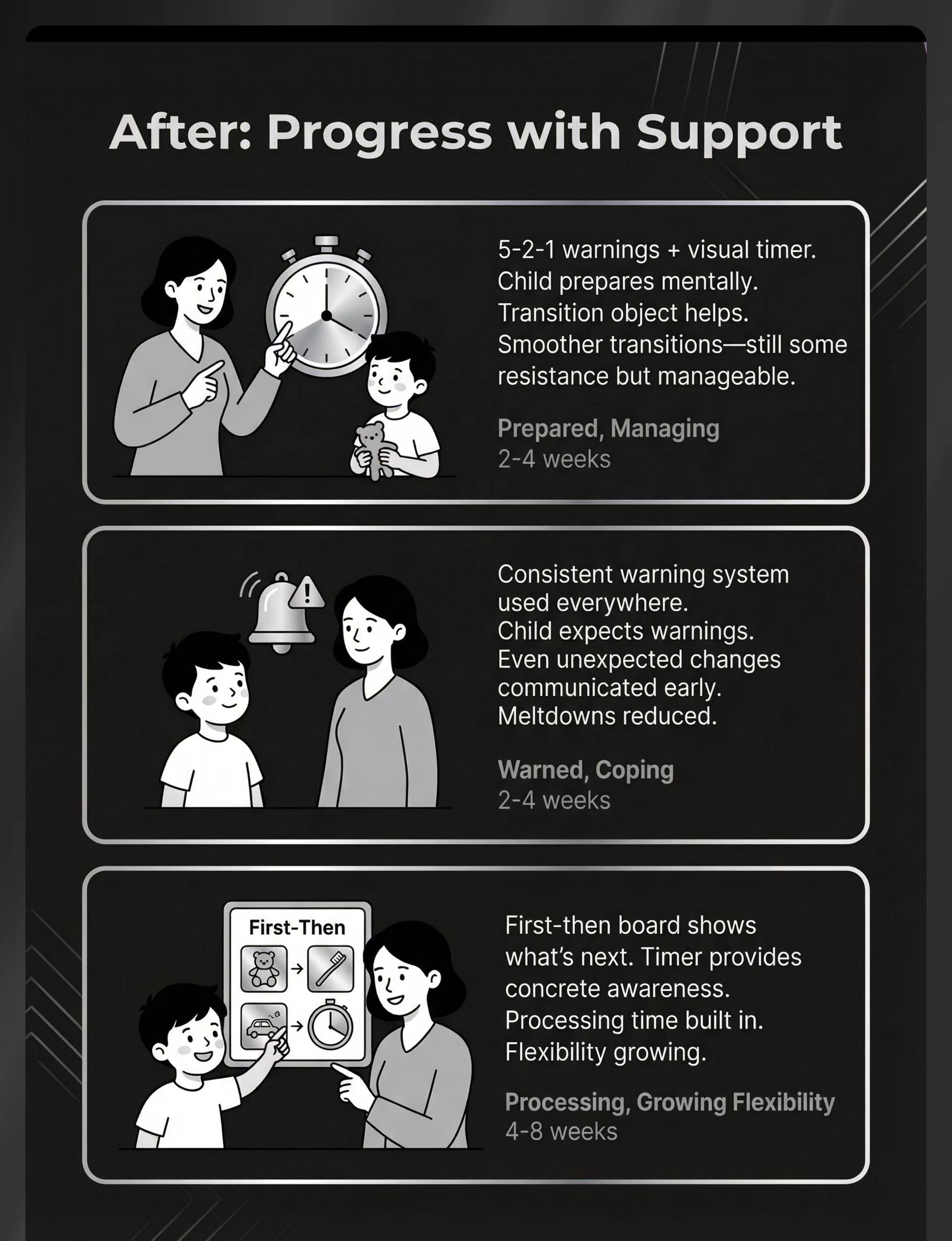 After: Progress with Support

5-2-1 warnings + visual timer. Child prepares mentally. Transition object helps. Smoother transitions—still some resistance but manageable.

Prepared, Managing
2-4 weeks

Consistent warning system used everywhere. Child expects warnings. Even unexpected changes communicated early. Meltdowns reduced.

Warned, Coping
2-4 weeks

First-Then

First-then board shows what's next. Timer provides concrete awareness. Processing time built in. Flexibility growing.

Processing, Growing Flexibility
4-8 weeks